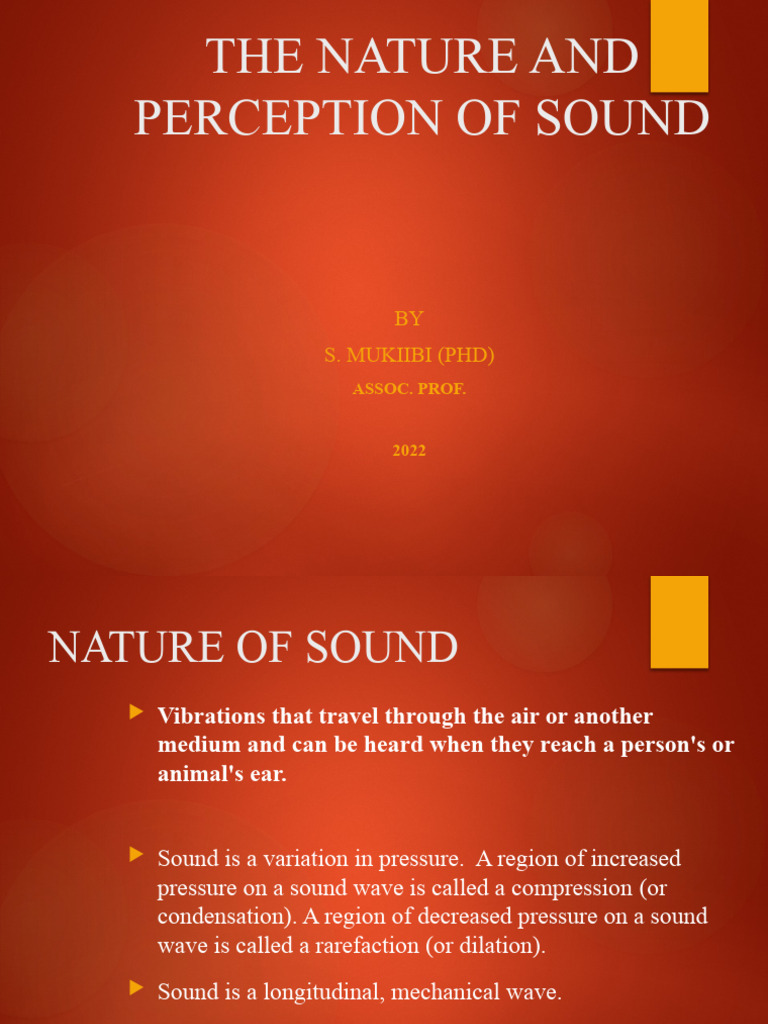 THE NATURE AND PERCEPTION OF SOUND

BY

S. MUKIIBI (PHD)

ASSOC. PROF.

2022

NATURE OF SOUND

Vibrations that travel through the air or another medium and can be heard when they reach a person's or animal's ear.

Sound is a variation in pressure. A region of increased pressure on a sound wave is called a compression (or condensation). A region of decreased pressure on a sound wave is called a rarefaction (or dilation).

Sound is a longitudinal, mechanical wave.